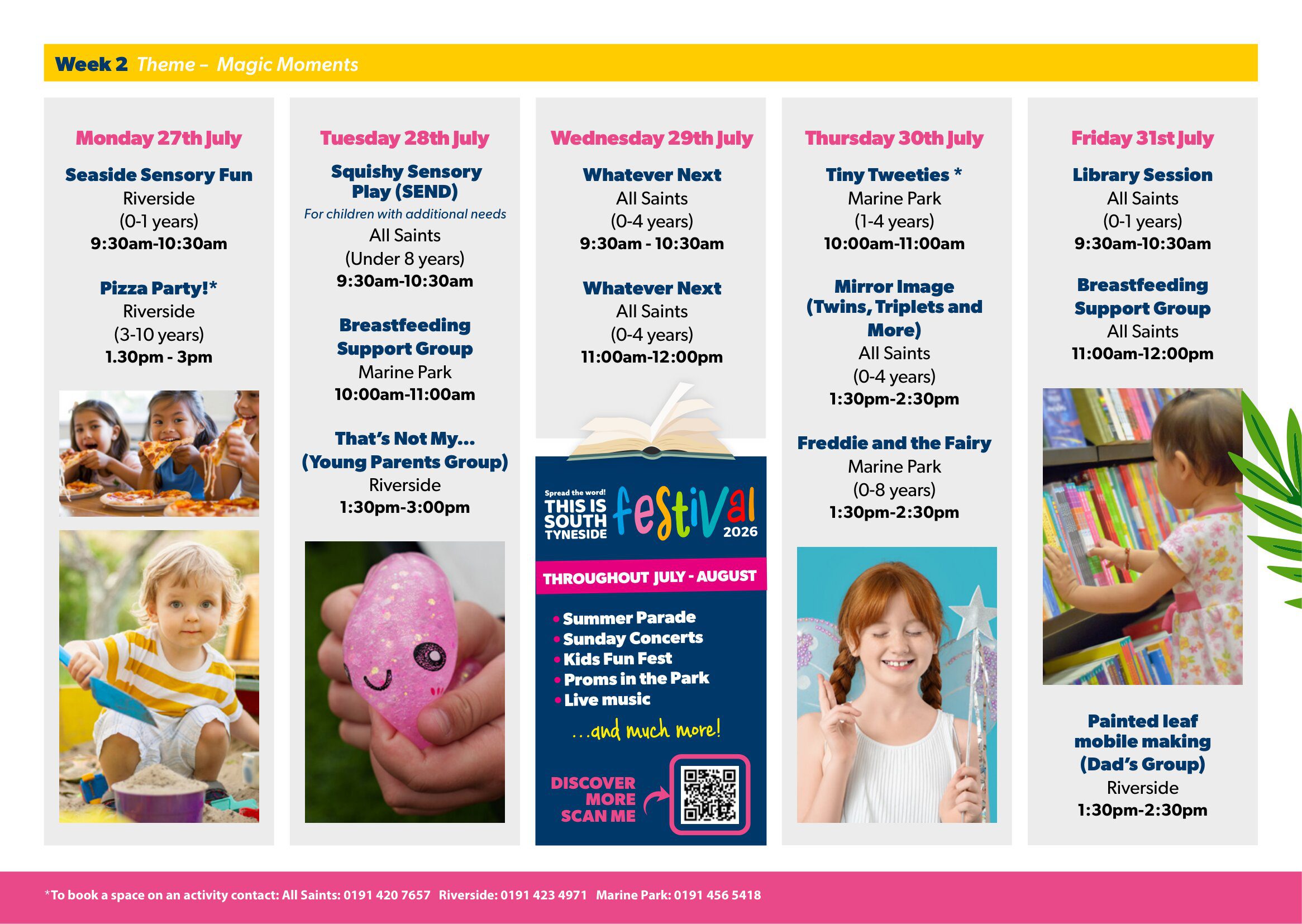 Week 2 Theme – Magic Moments

Monday 27th July

Seaside Sensory Fun
Riverside
(0-1 years)
9:30am-10:30am

Pizza Party!*
Riverside
(3-10 years)
1.30pm - 3pm

Tuesday 28th July

Squishy Sensory Play (SEND)
For children with additional needs
All Saints
(Under 8 years)
9:30am-10:30am

Breastfeeding Support Group
Marine Park
10:00am-11:00am

That's Not My...
(Young Parents Group)
Riverside
1:30pm-3:00pm

Wednesday 29th July

Whatever Next
All Saints
(0-4 years)
9:30am - 10:30am

Whatever Next
All Saints
(0-4 years)
11:00am-12:00pm

Spread the word!
THIS IS SOUTH TYNESIDE festival 2026

THROUGHOUT JULY - AUGUST

• Summer Parade
• Sunday Concerts
• Kids Fun Fest
• Proms in the Park
• Live music

...and much more!

DISCOVER MORE SCAN ME

Thursday 30th July

Tiny Tweeties *
Marine Park
(1-4 years)
10:00am-11:00am

Mirror Image (Twins, Triplets and More)
All Saints
(0-4 years)
1:30pm-2:30pm

Freddie and the Fairy
Marine Park
(0-8 years)
1:30pm-2:30pm

Friday 31st July

Library Session
All Saints
(0-1 years)
9:30am-10:30am

Breastfeeding Support Group
All Saints
11:00am-12:00pm

Painted leaf mobile making (Dad's Group)
Riverside
1:30pm-2:30pm

*To book a space on an activity contact: All Saints: 0191 420 7657 Riverside: 0191 423 4971 Marine Park: 0191 456 5418